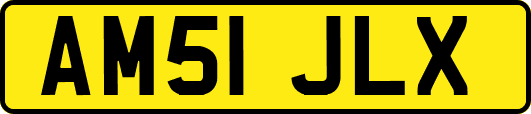 AM51 JLX